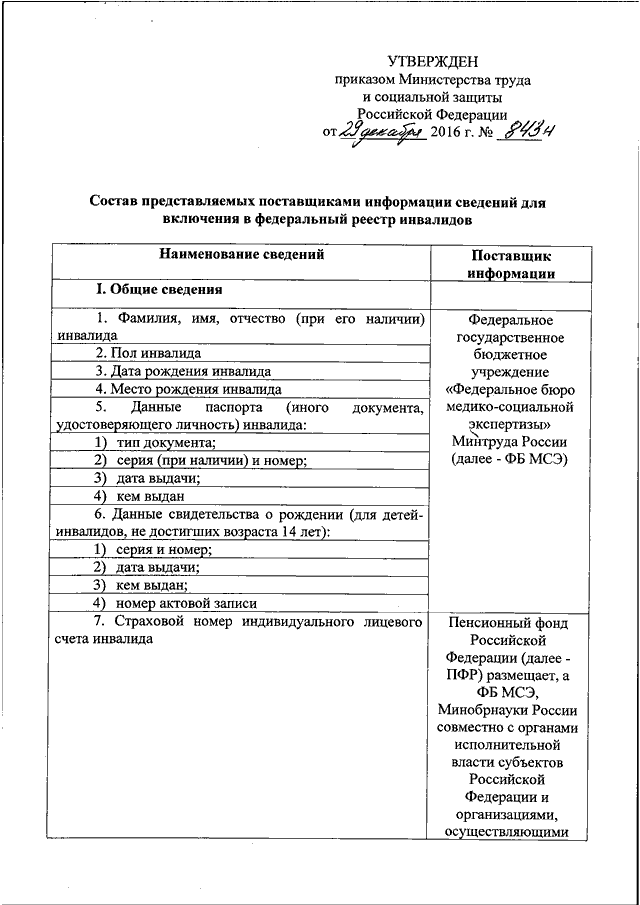 УТВЕРЖДЕН
приказом Министерства труда и социальной защиты Российской Федерации
от 29 декабря 2016 г. № 843н

Состав представляемых поставщиками информации сведений для включения в федеральный реестр инвалидов

| Наименование сведений | Поставщик информации |
|---|---|
| I. Общие сведения | |
| 1. Фамилия, имя, отчество (при его наличии) инвалида | Федеральное государственное бюджетное учреждение «Федеральное бюро медико-социальной экспертизы» Минтруда России (далее - ФБ МСЭ) |
| 2. Пол инвалида | |
| 3. Дата рождения инвалида | |
| 4. Место рождения инвалида | |
| 5. Данные паспорта (иного документа, удостоверяющего личность) инвалида: | |
| 1) тип документа; | |
| 2) серия (при наличии) и номер; | |
| 3) дата выдачи; | |
| 4) кем выдан | |
| 6. Данные свидетельства о рождении (для детей-инвалидов, не достигших возраста 14 лет): | |
| 1) серия и номер; | |
| 2) дата выдачи; | |
| 3) кем выдан; | |
| 4) номер актовой записи | |
| 7. Страховой номер индивидуального лицевого счета инвалида | Пенсионный фонд Российской Федерации (далее - ПФР) размещает, а ФБ МСЭ, Минобрнауки России совместно с органами исполнительной власти субъектов Российской Федерации и организациями, осуществляющими |